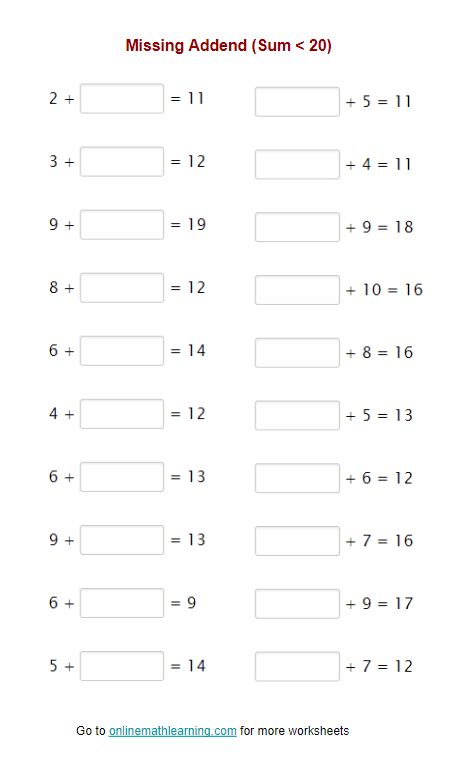 Missing Addend (Sum < 20)

$2 + \square = 11$

$3 + \square = 12$

$9 + \square = 19$

$8 + \square = 12$

$6 + \square = 14$

$4 + \square = 12$

$6 + \square = 13$

$9 + \square = 13$

$6 + \square = 9$

$5 + \square = 14$

$\square + 5 = 11$

$\square + 4 = 11$

$\square + 9 = 18$

$\square + 10 = 16$

$\square + 8 = 16$

$\square + 5 = 13$

$\square + 6 = 12$

$\square + 7 = 16$

$\square + 9 = 17$

$\square + 7 = 12$

Go to onlinemathlearning.com for more worksheets